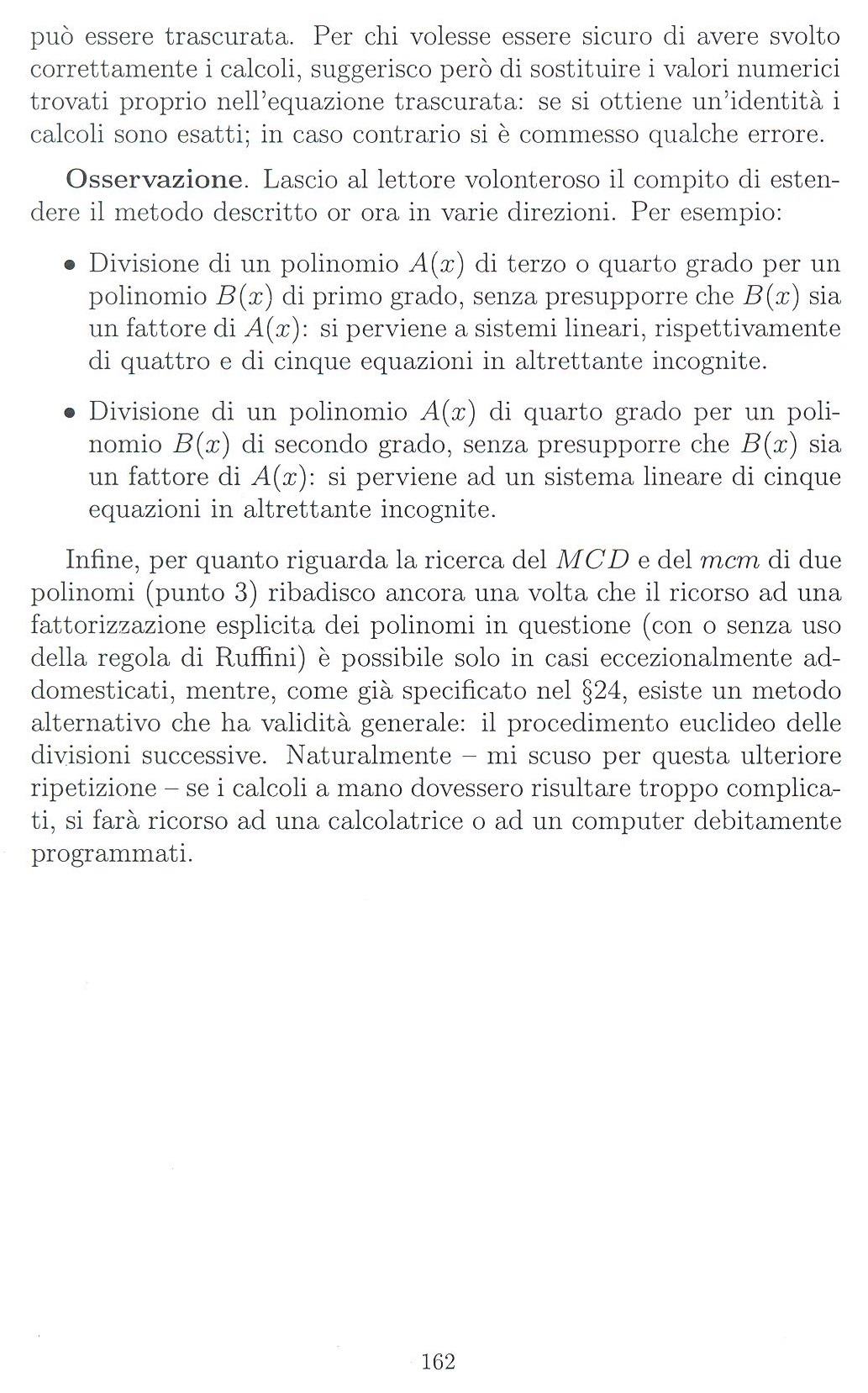 può essere trascurata. Per chi volesse essere sicuro di avere svolto correttamente i calcoli, suggerisco però di sostituire i valori numerici trovati proprio nell'equazione trascurata: se si ottiene un'identità i calcoli sono esatti; in caso contrario si è commesso qualche errore.

**Osservazione**. Lascio al lettore volonteroso il compito di estendere il metodo descritto or ora in varie direzioni. Per esempio:

• Divisione di un polinomio $A(x)$ di terzo o quarto grado per un polinomio $B(x)$ di primo grado, senza presupporre che $B(x)$ sia un fattore di $A(x)$: si perviene a sistemi lineari, rispettivamente di quattro e di cinque equazioni in altrettante incognite.

• Divisione di un polinomio $A(x)$ di quarto grado per un polinomio $B(x)$ di secondo grado, senza presupporre che $B(x)$ sia un fattore di $A(x)$: si perviene ad un sistema lineare di cinque equazioni in altrettante incognite.

Infine, per quanto riguarda la ricerca del $MCD$ e del $mcm$ di due polinomi (punto 3) ribadisco ancora una volta che il ricorso ad una fattorizzazione esplicita dei polinomi in questione (con o senza uso della regola di Ruffini) è possibile solo in casi eccezionalmente addomesticati, mentre, come già specificato nel §24, esiste un metodo alternativo che ha validità generale: il procedimento euclideo delle divisioni successive. Naturalmente – mi scuso per questa ulteriore ripetizione – se i calcoli a mano dovessero risultare troppo complicati, si farà ricorso ad una calcolatrice o ad un computer debitamente programmati.

162